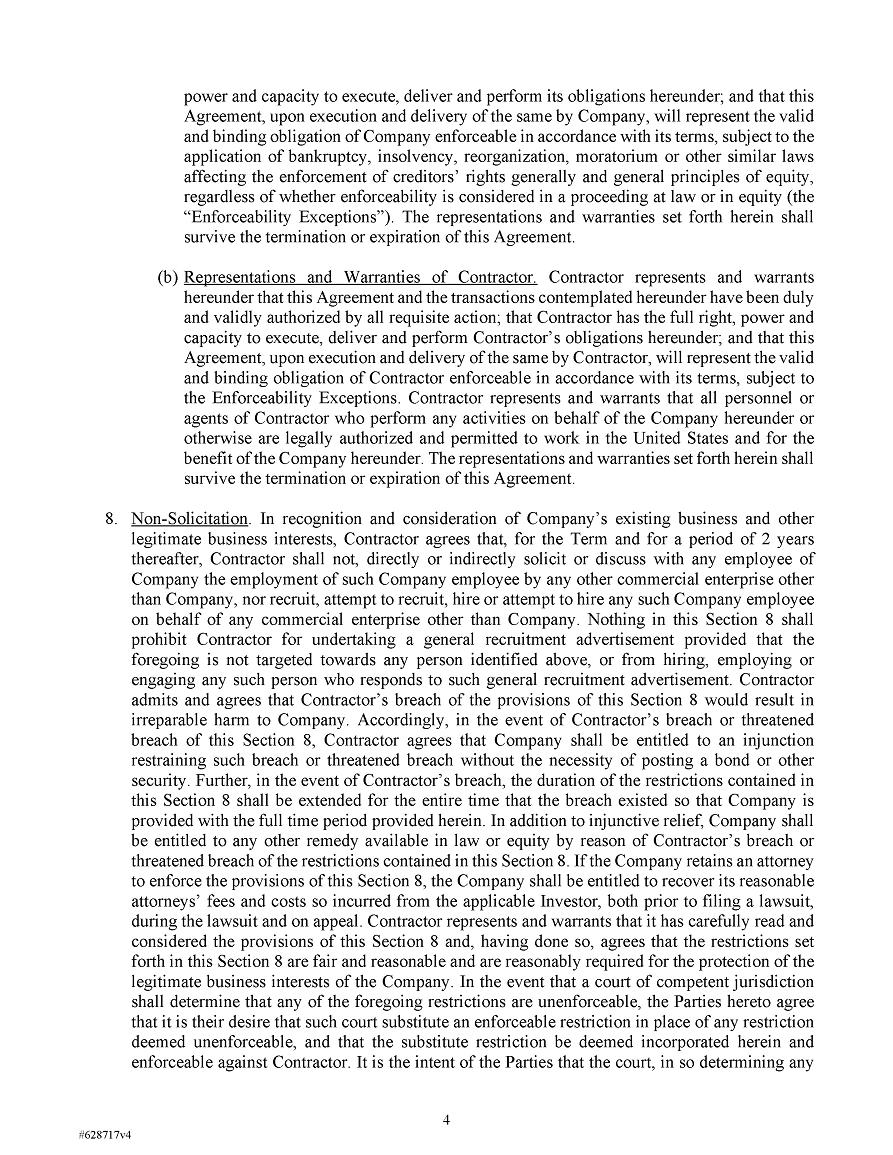 power and capacity to execute, deliver and perform its obligations hereunder; and that this Agreement, upon execution and delivery of the same by Company, will represent the valid and binding obligation of Company enforceable in accordance with its terms, subject to the application of bankruptcy, insolvency, reorganization, moratorium or other similar laws affecting the enforcement of creditors' rights generally and general principles of equity, regardless of whether enforceability is considered in a proceeding at law or in equity (the "Enforceability Exceptions"). The representations and warranties set forth herein shall survive the termination or expiration of this Agreement.

(b) Representations and Warranties of Contractor. Contractor represents and warrants hereunder that this Agreement and the transactions contemplated hereunder have been duly and validly authorized by all requisite action; that Contractor has the full right, power and capacity to execute, deliver and perform Contractor's obligations hereunder; and that this Agreement, upon execution and delivery of the same by Contractor, will represent the valid and binding obligation of Contractor enforceable in accordance with its terms, subject to the Enforceability Exceptions. Contractor represents and warrants that all personnel or agents of Contractor who perform any activities on behalf of the Company hereunder or otherwise are legally authorized and permitted to work in the United States and for the benefit of the Company hereunder. The representations and warranties set forth herein shall survive the termination or expiration of this Agreement.

8. Non-Solicitation. In recognition and consideration of Company's existing business and other legitimate business interests, Contractor agrees that, for the Term and for a period of 2 years thereafter, Contractor shall not, directly or indirectly solicit or discuss with any employee of Company the employment of such Company employee by any other commercial enterprise other than Company, nor recruit, attempt to recruit, hire or attempt to hire any such Company employee on behalf of any commercial enterprise other than Company. Nothing in this Section 8 shall prohibit Contractor for undertaking a general recruitment advertisement provided that the foregoing is not targeted towards any person identified above, or from hiring, employing or engaging any such person who responds to such general recruitment advertisement. Contractor admits and agrees that Contractor's breach of the provisions of this Section 8 would result in irreparable harm to Company. Accordingly, in the event of Contractor's breach or threatened breach of this Section 8, Contractor agrees that Company shall be entitled to an injunction restraining such breach or threatened breach without the necessity of posting a bond or other security. Further, in the event of Contractor's breach, the duration of the restrictions contained in this Section 8 shall be extended for the entire time that the breach existed so that Company is provided with the full time period provided herein. In addition to injunctive relief, Company shall be entitled to any other remedy available in law or equity by reason of Contractor's breach or threatened breach of the restrictions contained in this Section 8. If the Company retains an attorney to enforce the provisions of this Section 8, the Company shall be entitled to recover its reasonable attorneys' fees and costs so incurred from the applicable Investor, both prior to filing a lawsuit, during the lawsuit and on appeal. Contractor represents and warrants that it has carefully read and considered the provisions of this Section 8 and, having done so, agrees that the restrictions set forth in this Section 8 are fair and reasonable and are reasonably required for the protection of the legitimate business interests of the Company. In the event that a court of competent jurisdiction shall determine that any of the foregoing restrictions are unenforceable, the Parties hereto agree that it is their desire that such court substitute an enforceable restriction in place of any restriction deemed unenforceable, and that the substitute restriction be deemed incorporated herein and enforceable against Contractor. It is the intent of the Parties that the court, in so determining any

4

#628717v4